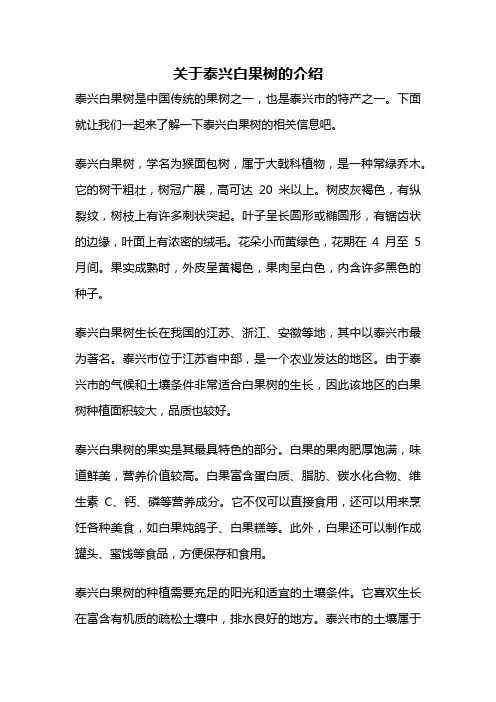 关于泰兴白果树的介绍

泰兴白果树是中国传统的果树之一，也是泰兴市的特产之一。下面就让我们一起来了解一下泰兴白果树的相关信息吧。

泰兴白果树，学名为猴面包树，属于大戟科植物，是一种常绿乔木。它的树干粗壮，树冠广展，高可达 20 米以上。树皮灰褐色，有纵裂纹，树枝上有许多刺状突起。叶子呈长圆形或椭圆形，有锯齿状的边缘，叶面上有浓密的绒毛。花朵小而黄绿色，花期在 4 月至 5 月间。果实成熟时，外皮呈黄褐色，果肉呈白色，内含许多黑色的种子。

泰兴白果树生长在我国的江苏、浙江、安徽等地，其中以泰兴市最为著名。泰兴市位于江苏省中部，是一个农业发达的地区。由于泰兴市的气候和土壤条件非常适合白果树的生长，因此该地区的白果树种植面积较大，品质也较好。

泰兴白果树的果实是其最具特色的部分。白果的果肉肥厚饱满，味道鲜美，营养价值较高。白果富含蛋白质、脂肪、碳水化合物、维生素 C、钙、磷等营养成分。它不仅可以直接食用，还可以用来烹饪各种美食，如白果炖鸽子、白果糕等。此外，白果还可以制作成罐头、蜜饯等食品，方便保存和食用。

泰兴白果树的种植需要充足的阳光和适宜的土壤条件。它喜欢生长在富含有机质的疏松土壤中，排水良好的地方。泰兴市的土壤属于